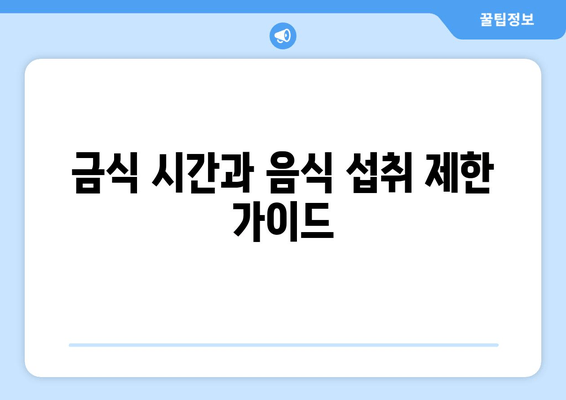 꿀팁정보

금식 시간과 음식 섭취 제한 가이드